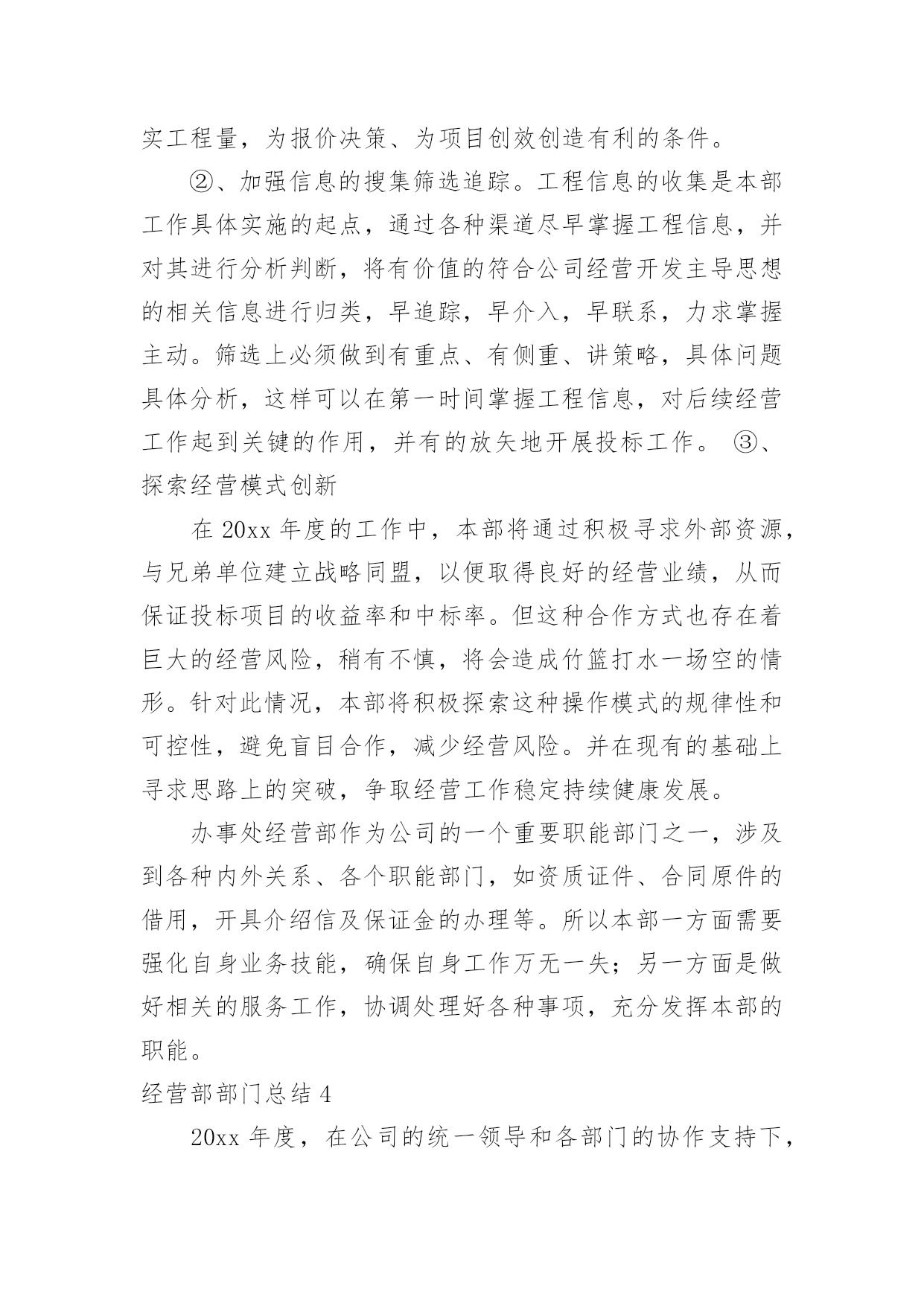 实工程量，为报价决策、为项目创效创造有利的条件。

②、加强信息的搜集筛选追踪。工程信息的收集是本部工作具体实施的起点，通过各种渠道尽早掌握工程信息，并对其进行分析判断，将有价值的符合公司经营开发主导思想的相关信息进行归类，早追踪，早介入，早联系，力求掌握主动。筛选上必须做到有重点、有侧重、讲策略，具体问题具体分析，这样可以在第一时间掌握工程信息，对后续经营工作起到关键的作用，并有的放矢地开展投标工作。 ③、探索经营模式创新

在 20xx 年度的工作中，本部将通过积极寻求外部资源，与兄弟单位建立战略同盟，以便取得良好的经营业绩，从而保证投标项目的收益率和中标率。但这种合作方式也存在着巨大的经营风险，稍有不慎，将会造成竹篮打水一场空的情形。针对此情况，本部将积极探索这种操作模式的规律性和可控性，避免盲目合作，减少经营风险。并在现有的基础上寻求思路上的突破，争取经营工作稳定持续健康发展。

办事处经营部作为公司的一个重要职能部门之一，涉及到各种内外关系、各个职能部门，如资质证件、合同原件的借用，开具介绍信及保证金的办理等。所以本部一方面需要强化自身业务技能，确保自身工作万无一失；另一方面是做好相关的服务工作，协调处理好各种事项，充分发挥本部的职能。

经营部部门总结 4

20xx 年度，在公司的统一领导和各部门的协作支持下，